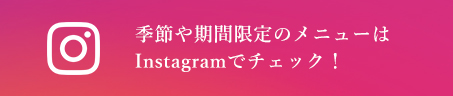 季節や期間限定のメニューは
Instagramでチェック！